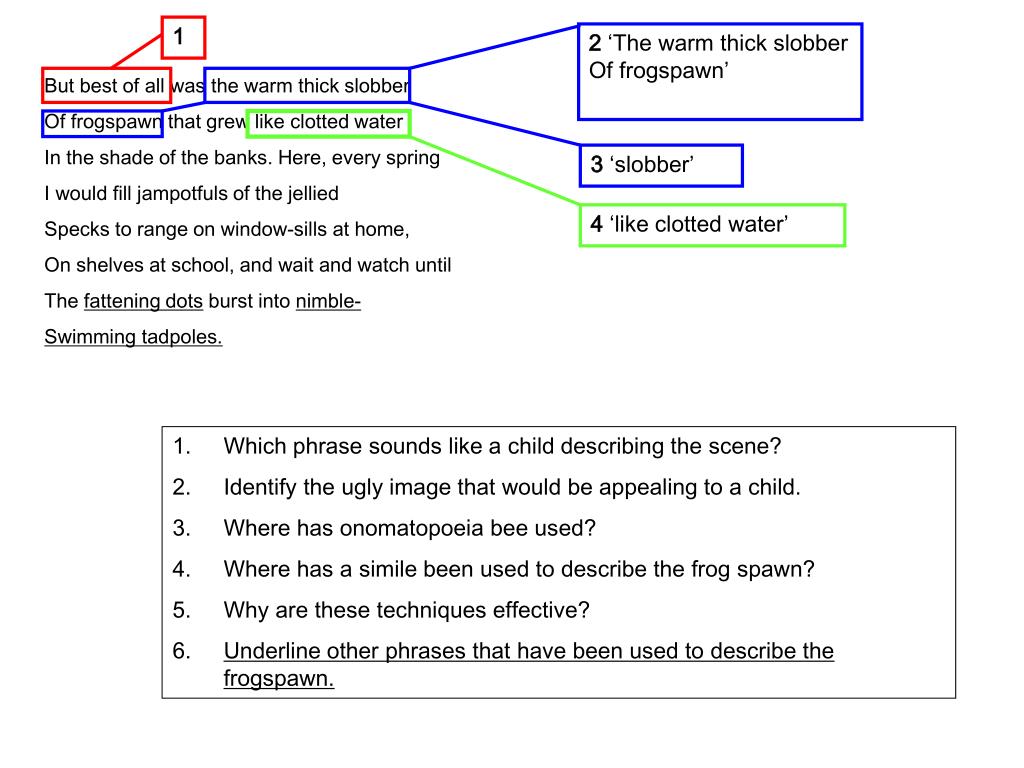 1

But best of all was the warm thick slobber
Of frogspawn that grew like clotted water
In the shade of the banks. Here, every spring
I would fill jampotfuls of the jellied
Specks to range on window-sills at home,
On shelves at school, and wait and watch until
The fattening dots burst into nimble-
Swimming tadpoles.

2 ‘The warm thick slobber Of frogspawn’

3 ‘slobber’

4 ‘like clotted water’

1. Which phrase sounds like a child describing the scene?
2. Identify the ugly image that would be appealing to a child.
3. Where has onomatopoeia bee used?
4. Where has a simile been used to describe the frog spawn?
5. Why are these techniques effective?
6. Underline other phrases that have been used to describe the frogspawn.